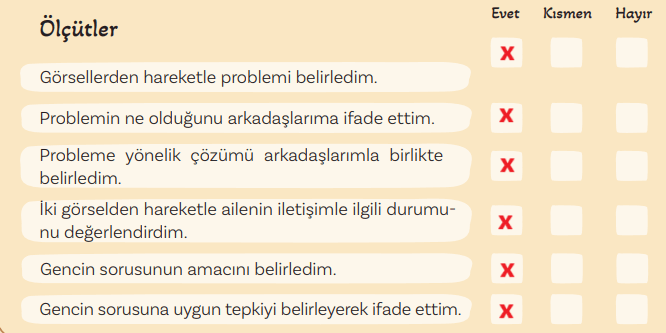 | Ölçütler | Evet | Kısmen | Hayır |
|---|---|---|---|
| Görsellerden hareketle problemi belirledim. | X | | |
| Problemin ne olduğunu arkadaşlarıma ifade ettim. | X | | |
| Probleme yönelik çözümü arkadaşlarımla birlikte belirledim. | X | | |
| İki görselden hareketle ailenin iletişimle ilgili durumunu değerlendirdim. | X | | |
| Gencin sorusunun amacını belirledim. | X | | |
| Gencin sorusuna uygun tepkiyi belirleyerek ifade ettim. | X | | |